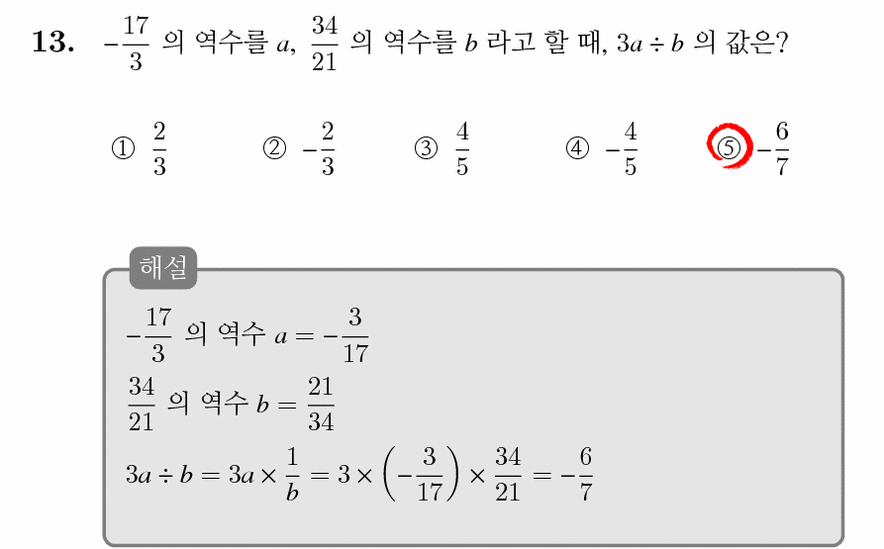 13. $-\frac{17}{3}$ 의 역수를 $a$, $\frac{34}{21}$ 의 역수를 $b$ 라고 할 때, $3a \div b$ 의 값은?

① $\frac{2}{3}$ ② $-\frac{2}{3}$ ③ $\frac{4}{5}$ ④ $-\frac{4}{5}$ ⑤ $-\frac{6}{7}$

해설

$-\frac{17}{3}$ 의 역수 $a = -\frac{3}{17}$

$\frac{34}{21}$ 의 역수 $b = \frac{21}{34}$

$3a \div b = 3a \times \frac{1}{b} = 3 \times \left(-\frac{3}{17}\right) \times \frac{34}{21} = -\frac{6}{7}$